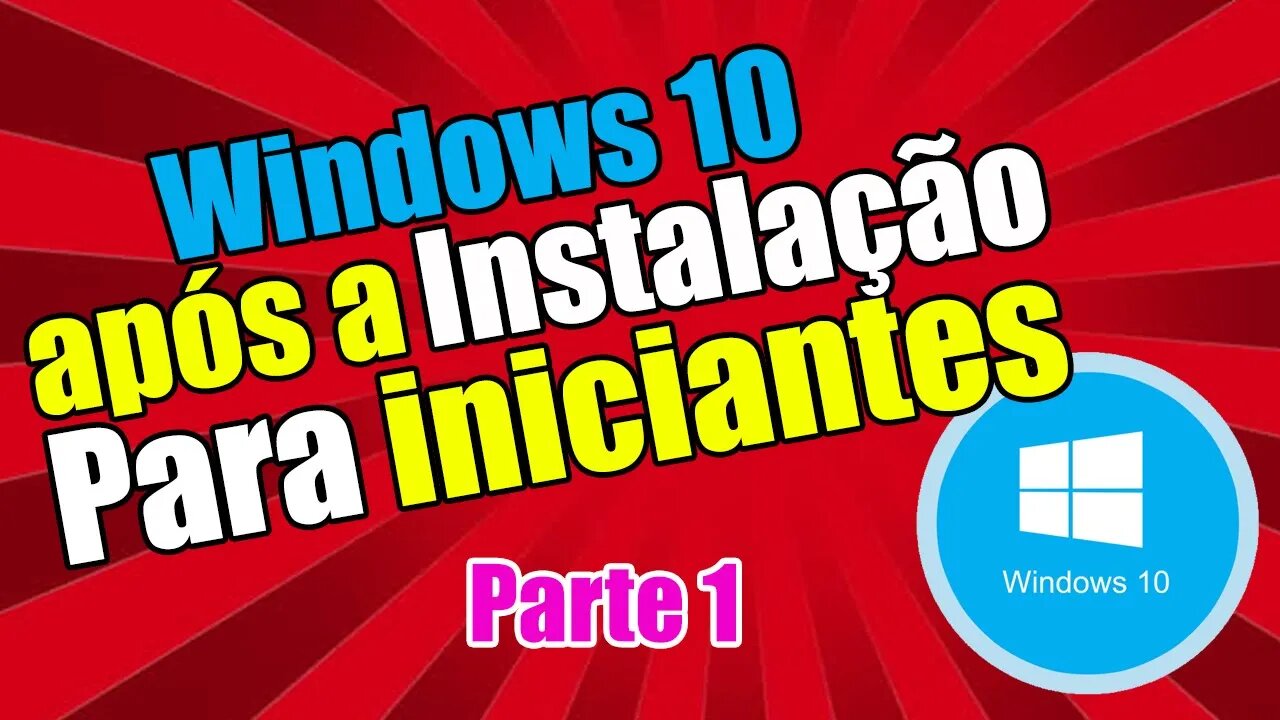 Windows 10
após a Instalação
Para iniciantes

Parte 1

Windows 10